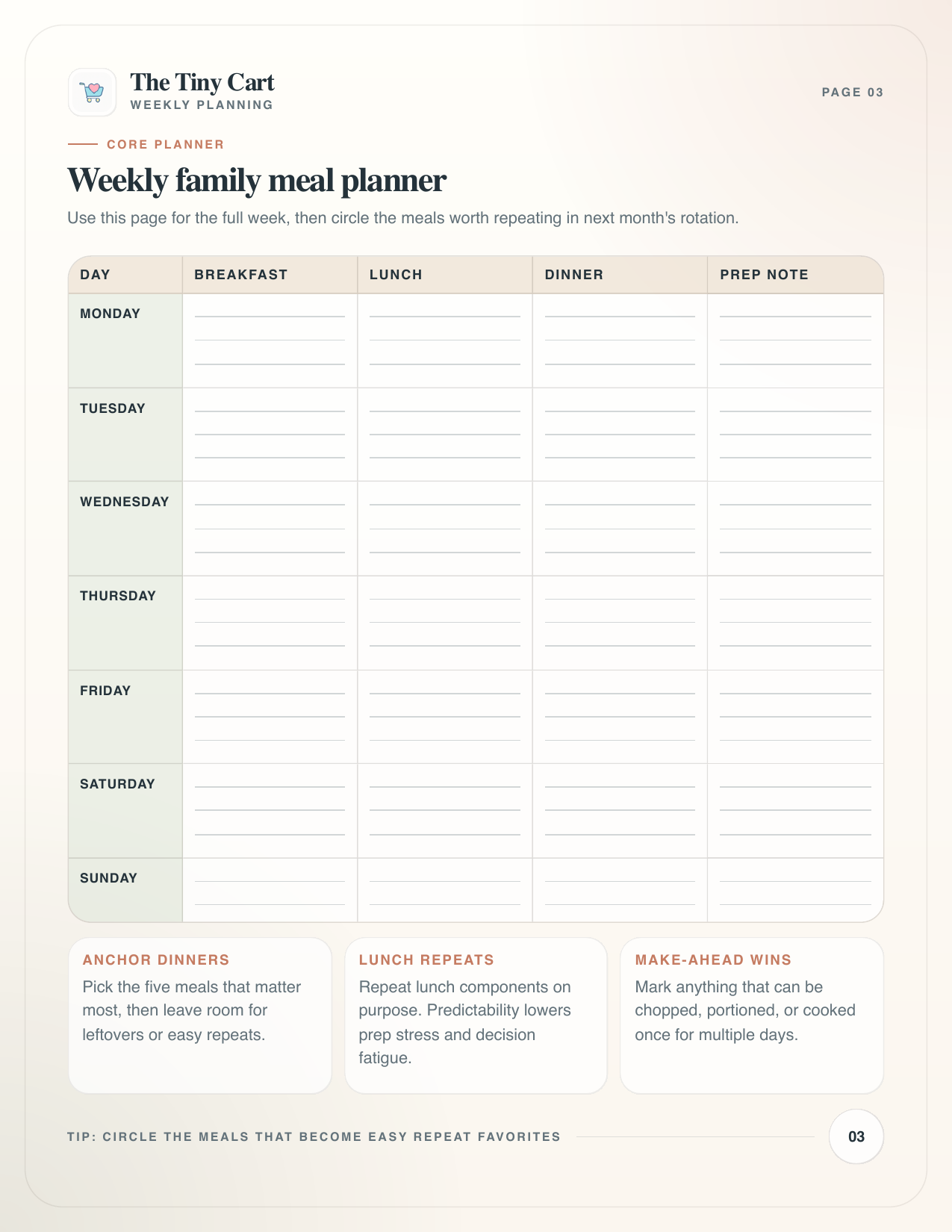 The Tiny Cart
WEEKLY PLANNING

PAGE 03

CORE PLANNER

Weekly family meal planner

Use this page for the full week, then circle the meals worth repeating in next month's rotation.

| DAY | BREAKFAST | LUNCH | DINNER | PREP NOTE |
|---|---|---|---|---|
| MONDAY | | | | |
| TUESDAY | | | | |
| WEDNESDAY | | | | |
| THURSDAY | | | | |
| FRIDAY | | | | |
| SATURDAY | | | | |
| SUNDAY | | | | |

ANCHOR DINNERS
Pick the five meals that matter most, then leave room for leftovers or easy repeats.

LUNCH REPEATS
Repeat lunch components on purpose. Predictability lowers prep stress and decision fatigue.

MAKE-AHEAD WINS
Mark anything that can be chopped, portioned, or cooked once for multiple days.

TIP: CIRCLE THE MEALS THAT BECOME EASY REPEAT FAVORITES

03